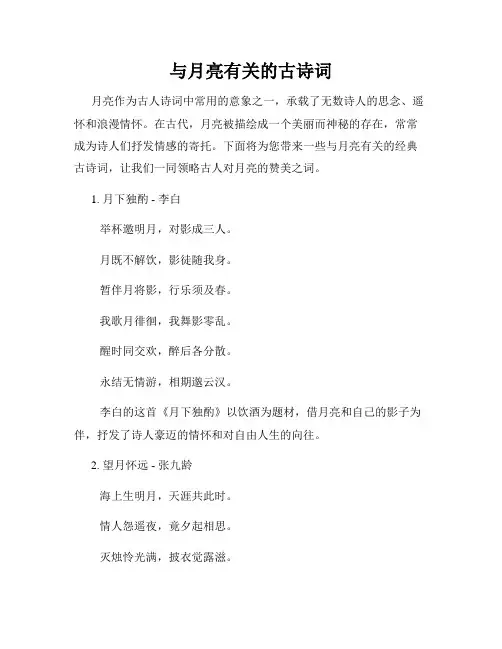 与月亮有关的古诗词

月亮作为古人诗词中常用的意象之一，承载了无数诗人的思念、遥怀和浪漫情怀。在古代，月亮被描绘成一个美丽而神秘的存在，常常成为诗人们抒发情感的寄托。下面将为您带来一些与月亮有关的经典古诗词，让我们一同领略古人对月亮的赞美之词。

1. 月下独酌 - 李白

举杯邀明月，对影成三人。

月既不解饮，影徒随我身。

暂伴月将影，行乐须及春。

我歌月徘徊，我舞影零乱。

醒时同交欢，醉后各分散。

永结无情游，相期邈云汉。

李白的这首《月下独酌》以饮酒为题材，借月亮和自己的影子为伴，抒发了诗人豪迈的情怀和对自由人生的向往。

2. 望月怀远 - 张九龄

海上生明月，天涯共此时。

情人怨遥夜，竟夕起相思。

灭烛怜光满，披衣觉露滋。